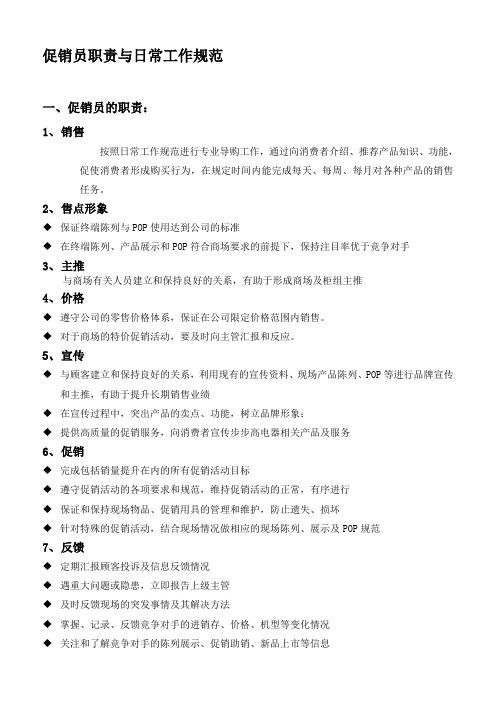 促销员职责与日常工作规范

一、促销员的职责：

1、销售

按照日常工作规范进行专业导购工作，通过向消费者介绍、推荐产品知识、功能，促使消费者形成购买行为，在规定时间内能完成每天、每周、每月对各种产品的销售任务。

2、售点形象

◆ 保证终端陈列与 POP 使用达到公司的标准

◆ 在终端陈列、产品展示和 POP 符合商场要求的前提下，保持注目率优于竞争对手

3、主推

与商场有关人员建立和保持良好的关系，有助于形成商场及柜组主推

4、价格

◆ 遵守公司的零售价格体系，保证在公司限定价格范围内销售。

◆ 对于商场的特价促销活动，要及时向主管汇报和反应。

5、宣传

◆ 与顾客建立和保持良好的关系，利用现有的宣传资料、现场产品陈列、POP 等进行品牌宣传和主推，有助于提升长期销售业绩

◆ 在宣传过程中，突出产品的卖点、功能，树立品牌形象；

◆ 提供高质量的促销服务，向消费者宣传步步高电器相关产品及服务

6、促销

◆ 完成包括销量提升在内的所有促销活动目标

◆ 遵守促销活动的各项要求和规范，维持促销活动的正常，有序进行

◆ 保证和保持现场物品、促销用具的管理和维护，防止遗失、损坏

◆ 针对特殊的促销活动，结合现场情况做相应的现场陈列、展示及 POP 规范

7、反馈

◆ 定期汇报顾客投诉及信息反馈情况

◆ 遇重大问题或隐患，立即报告上级主管

◆ 及时反馈现场的突发事情及其解决方法

◆ 掌握、记录、反馈竞争对手的进销存、价格、机型等变化情况

◆ 关注和了解竞争对手的陈列展示、促销助销、新品上市等信息